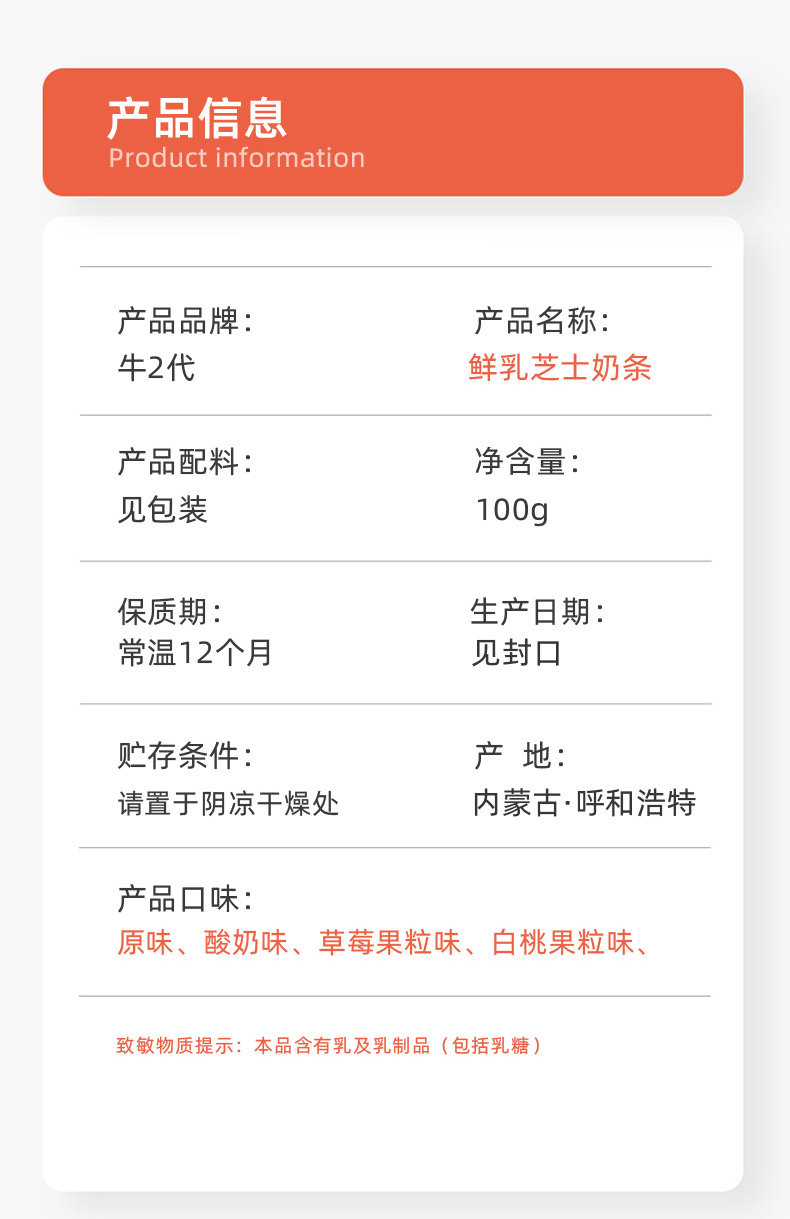 产品信息
Product information

产品品牌:
牛2代

产品名称:
鲜乳芝士奶条

产品配料:
见包装

净含量:
100g

保质期:
常温12个月

生产日期:
见封口

贮存条件:
请置于阴凉干燥处

产 地:
内蒙古·呼和浩特

产品口味:
原味、酸奶味、草莓果粒味、白桃果粒味、

致敏物质提示:本品含有乳及乳制品(包括乳糖)